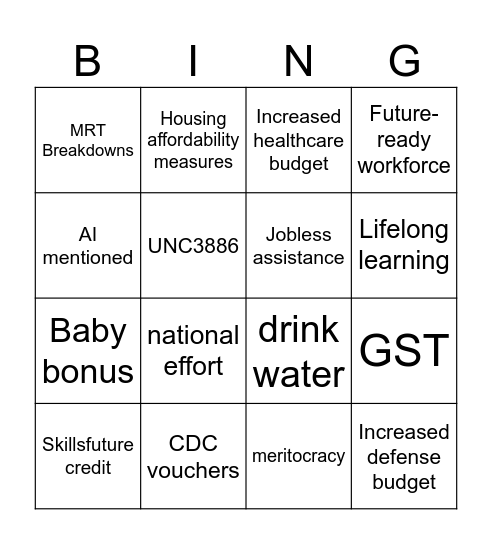 | B | I | N | G |
|---|---|---|---|
| MRT Breakdowns | Housing affordability measures | Increased healthcare budget | Future-ready workforce |
| AI mentioned | UNC3886 | Jobless assistance | Lifelong learning |
| Baby bonus | national effort | drink water | GST |
| Skillsfuture credit | CDC vouchers | meritocracy | Increased defense budget |